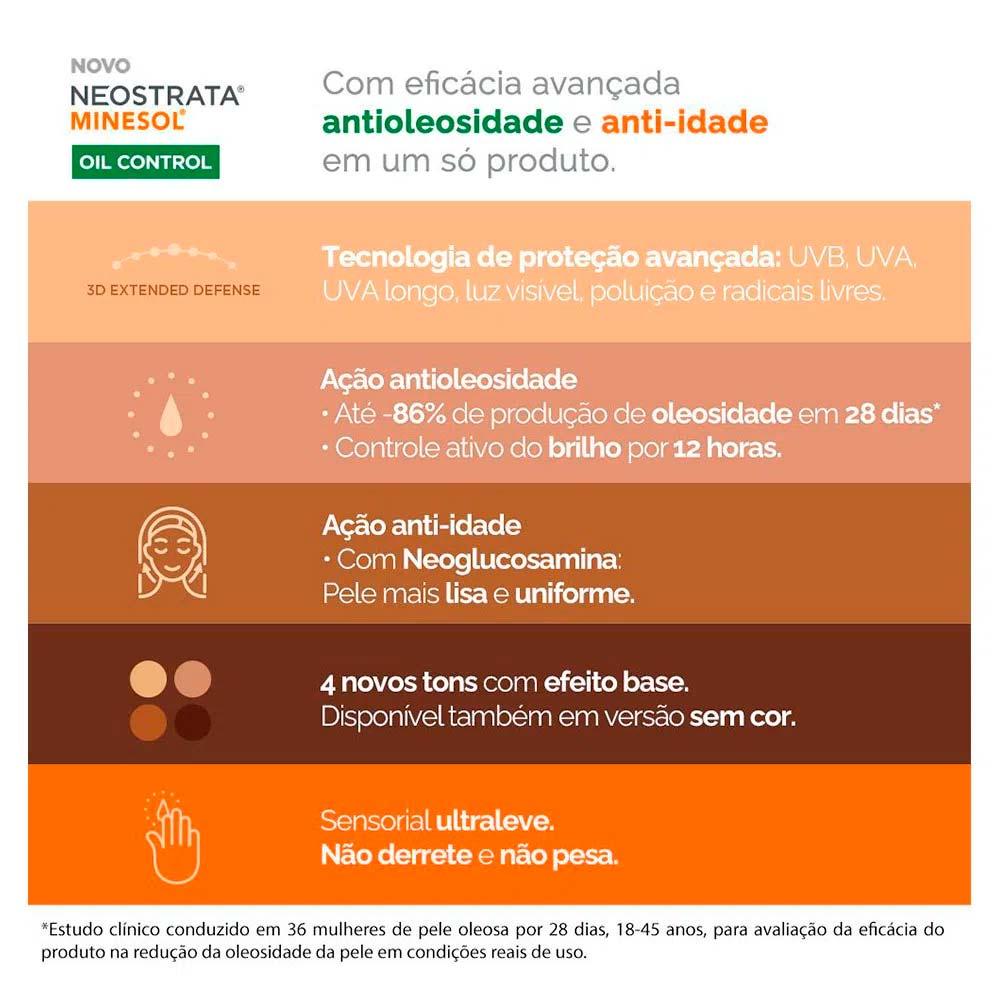 NOVO
NEOSTRATA®
MINESOL®
OIL CONTROL

Com eficácia avançada
antioleosidade e anti-idade
em um só produto.

3D EXTENDED DEFENSE

Tecnologia de proteção avançada: UVB, UVA, UVA longo, luz visível, poluição e radicais livres.

Ação antioleosidade
• Até -86% de produção de oleosidade em 28 dias*
• Controle ativo do brilho por 12 horas.

Ação anti-idade
• Com Neoglucosamina:
Pele mais lisa e uniforme.

4 novos tons com efeito base.
Disponível também em versão sem cor.

Sensorial ultraleve.
Não derrete e não pesa.

*Estudo clínico conduzido em 36 mulheres de pele oleosa por 28 dias, 18-45 anos, para avaliação da eficácia do produto na redução da oleosidade da pele em condições reais de uso.